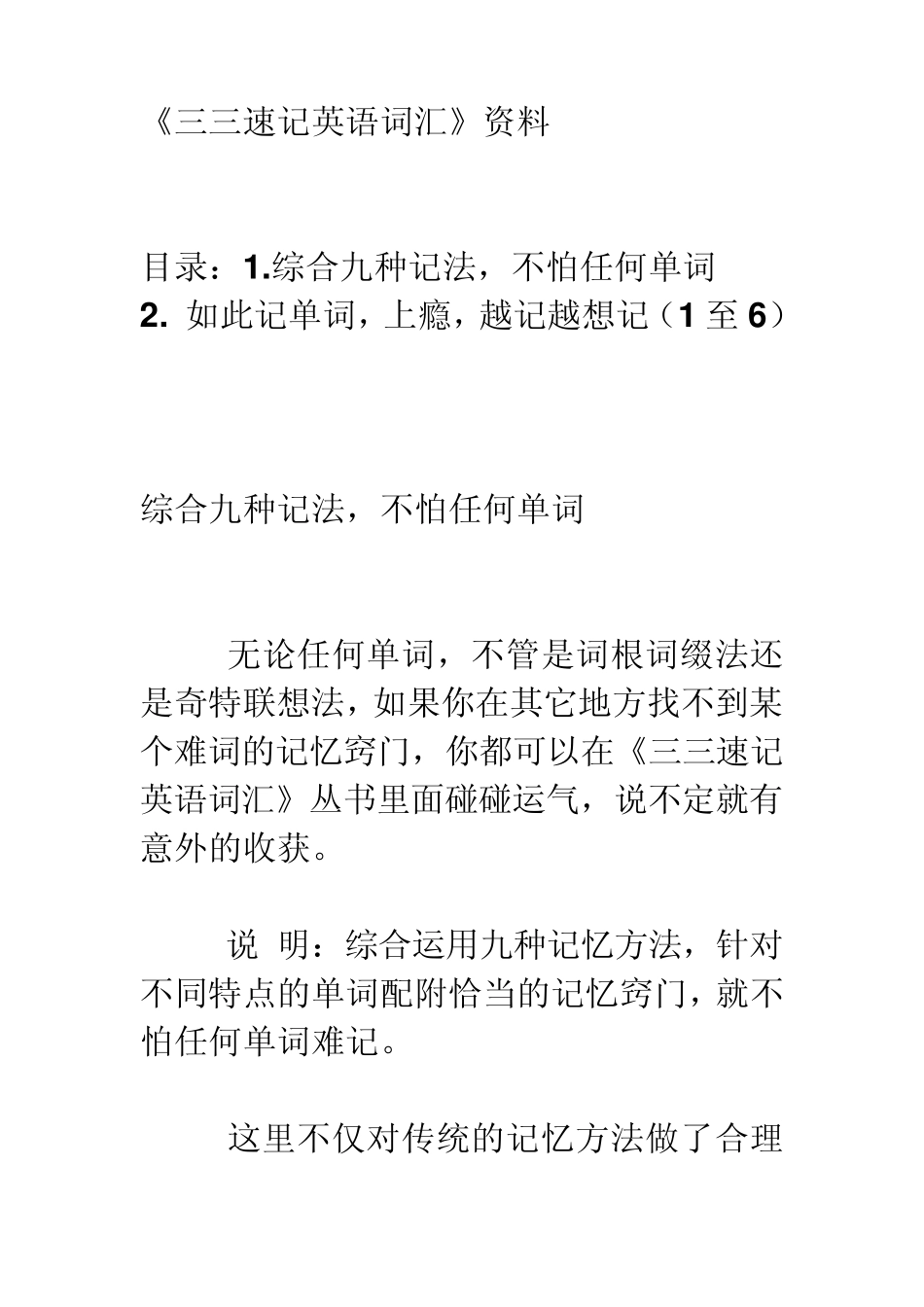 《三三速记英语词汇》资料

目录：1.综合九种记法，不怕任何单词
2. 如此记单词，上瘾，越记越想记（1 至 6）

综合九种记法，不怕任何单词

无论任何单词，不管是词根词缀法还是奇特联想法，如果你在其它地方找不到某个难词的记忆窍门，你都可以在《三三速记英语词汇》丛书里面碰碰运气，说不定就有意外的收获。

说 明：综合运用九种记忆方法，针对不同特点的单词配附恰当的记忆窍门，就不怕任何单词难记。

这里不仅对传统的记忆方法做了合理